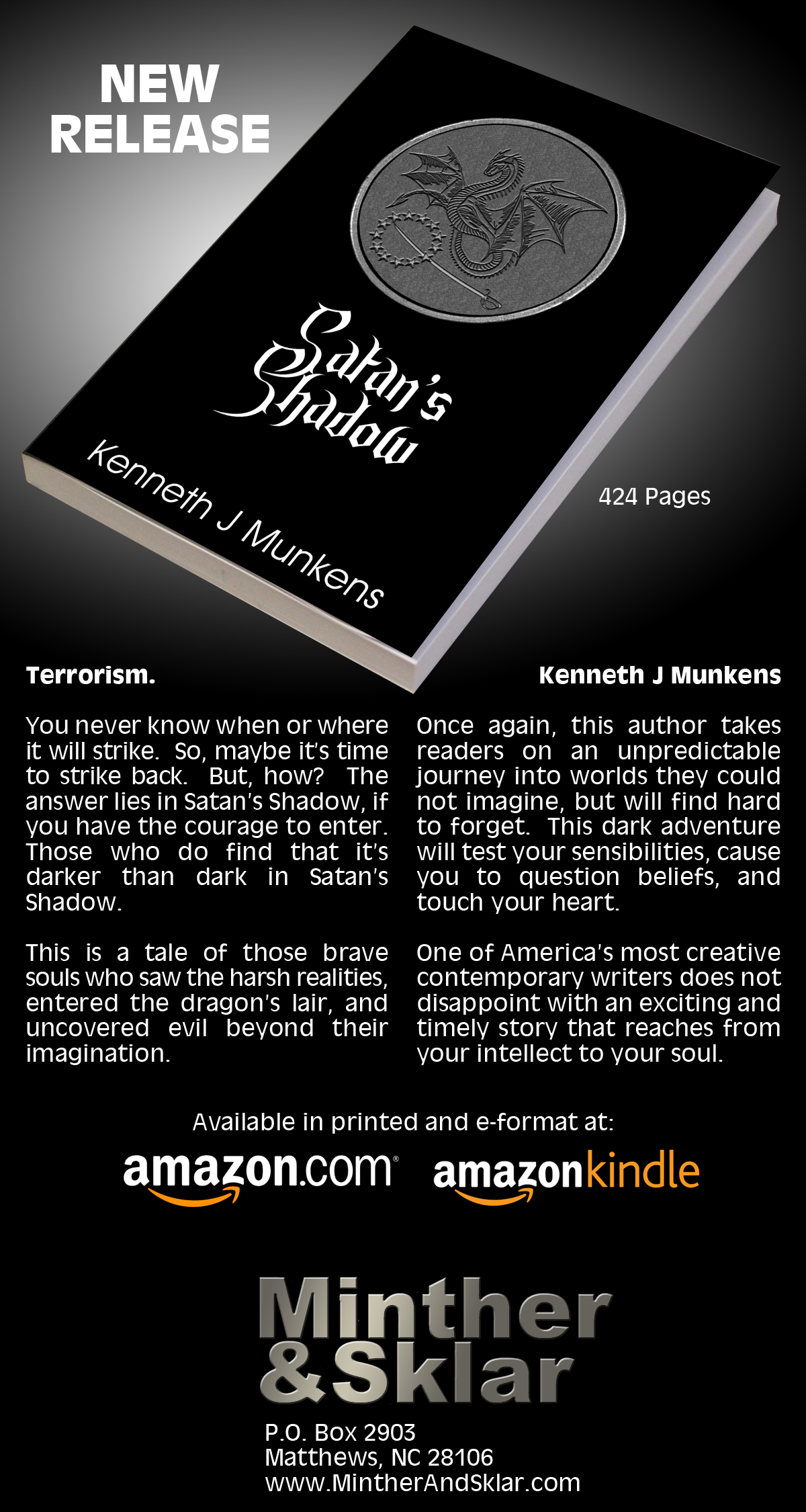 NEW RELEASE

Satan's Shadow

Kenneth J Munkens

424 Pages

Terrorism.

You never know when or where it will strike. So, maybe it's time to strike back. But, how? The answer lies in Satan's Shadow, if you have the courage to enter. Those who do find that it's darker than dark in Satan's Shadow.

This is a tale of those brave souls who saw the harsh realities, entered the dragon's lair, and uncovered evil beyond their imagination.

Kenneth J Munkens

Once again, this author takes readers on an unpredictable journey into worlds they could not imagine, but will find hard to forget. This dark adventure will test your sensibilities, cause you to question beliefs, and touch your heart.

One of America's most creative contemporary writers does not disappoint with an exciting and timely story that reaches from your intellect to your soul.

Available in printed and e-format at:

amazon.com amazonkindle

Minther & Sklar

P.O. Box 2903
Matthews, NC 28106
www.MintherAndSklar.com